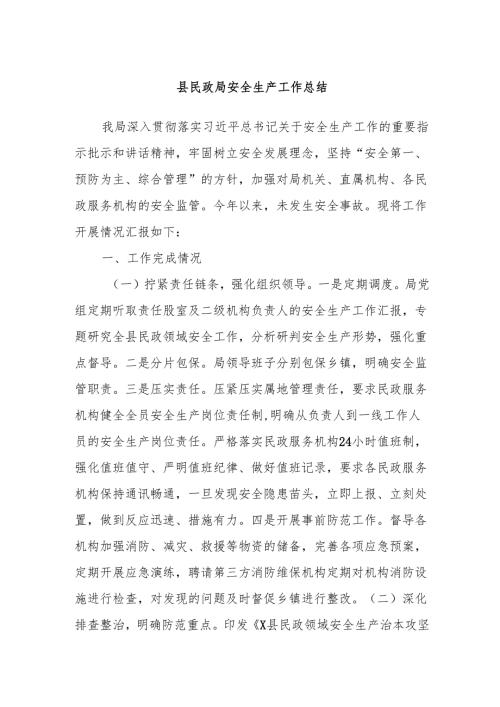 县民政局安全生产工作总结

我局深入贯彻落实习近平总书记关于安全生产工作的重要指示批示和讲话精神，牢固树立安全发展理念，坚持“安全第一、预防为主、综合管理”的方针，加强对局机关、直属机构、各民政服务机构的安全监管。今年以来，未发生安全事故。现将工作开展情况汇报如下：

一、工作完成情况

（一）拧紧责任链条，强化组织领导。一是定期调度。局党组定期听取责任股室及二级机构负责人的安全生产工作汇报，专题研究全县民政领域安全工作，分析研判安全生产形势，强化重点督导。二是分片包保。局领导班子分别包保乡镇，明确安全监管职责。三是压实责任。压紧压实属地管理责任，要求民政服务机构健全全员安全生产岗位责任制,明确从负责人到一线工作人员的安全生产岗位责任。严格落实民政服务机构24小时值班制，强化值班值守、严明值班纪律、做好值班记录，要求各民政服务机构保持通讯畅通，一旦发现安全隐患苗头，立即上报、立刻处置，做到反应迅速、措施有力。四是开展事前防范工作。督导各机构加强消防、减灾、救援等物资的储备，完善各项应急预案，定期开展应急演练，聘请第三方消防维保机构定期对机构消防设施进行检查，对发现的问题及时督促乡镇进行整改。（二）深化排查整治，明确防范重点。印发《X县民政领域安全生产治本攻坚